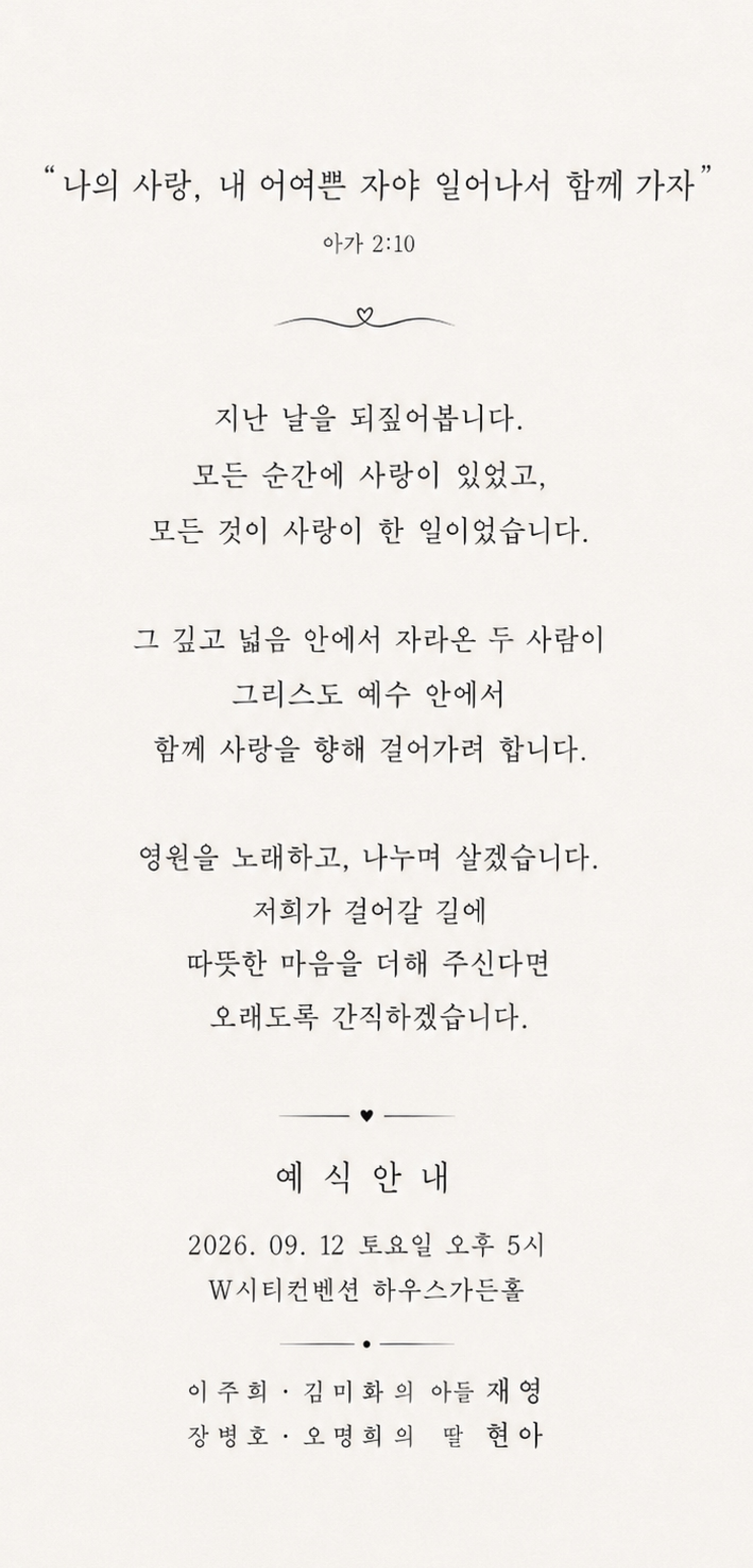 “나의 사랑, 내 어여쁜 자야 일어나서 함께 가자”

아가 2:10

지난 날을 되짚어봅니다.
모든 순간에 사랑이 있었고,
모든 것이 사랑이 한 일이었습니다.

그 깊고 넓음 안에서 자라온 두 사람이
그리스도 예수 안에서
함께 사랑을 향해 걸어가려 합니다.

영원을 노래하고, 나누며 살겠습니다.
저희가 걸어갈 길에
따뜻한 마음을 더해 주신다면
오래도록 간직하겠습니다.

예 식 안 내

2026. 09. 12 토요일 오후 5시
W시티컨벤션 하우스가든홀

이주희 · 김미화의 아들 재영
장병호 · 오명희의 딸 현아